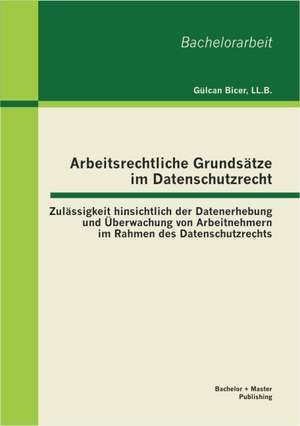 Bachelorarbeit

Gülcan Bicer, LL.B.

Arbeitsrechtliche Grundsätze im Datenschutzrecht

Zulässigkeit hinsichtlich der Datenerhebung und Überwachung von Arbeitnehmern im Rahmen des Datenschutzrechts

Bachelor + Master Publishing